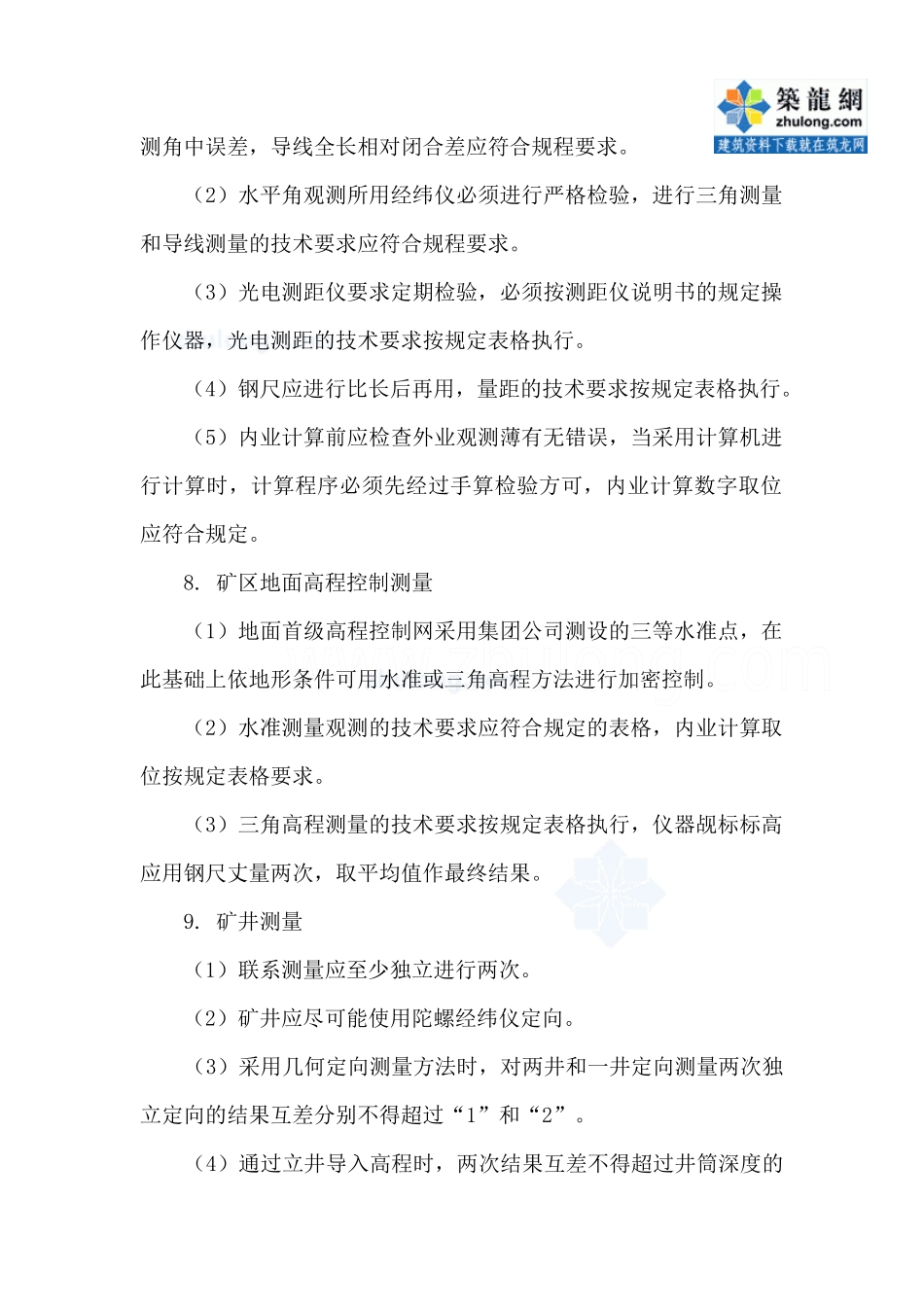 築龍網
zhulong.com
建筑资料下载就在筑龙网

测角中误差，导线全长相对闭合差应符合规程要求。

（2）水平角观测所用经纬仪必须进行严格检验，进行三角测量和导线测量的技术要求应符合规程要求。

（3）光电测距仪要求定期检验，必须按测距仪说明书的规定操作仪器，光电测距的技术要求按规定表格执行。

（4）钢尺应进行比长后再用，量距的技术要求按规定表格执行。

（5）内业计算前应检查外业观测薄有无错误，当采用计算机进行计算时，计算程序必须先经过手算检验方可，内业计算数字取位应符合规定。

8. 矿区地面高程控制测量

（1）地面首级高程控制网采用集团公司测设的三等水准点，在此基础上依地形条件可用水准或三角高程方法进行加密控制。

（2）水准测量观测的技术要求应符合规定的表格，内业计算取位按规定表格要求。

（3）三角高程测量的技术要求按规定表格执行，仪器觇标标高应用钢尺丈量两次，取平均值作最终结果。

9. 矿井测量

（1）联系测量应至少独立进行两次。

（2）矿井应尽可能使用陀螺经纬仪定向。

（3）采用几何定向测量方法时，对两井和一井定向测量两次独立定向的结果互差分别不得超过“1”和“2”。

（4）通过立井导入高程时，两次结果互差不得超过井筒深度的